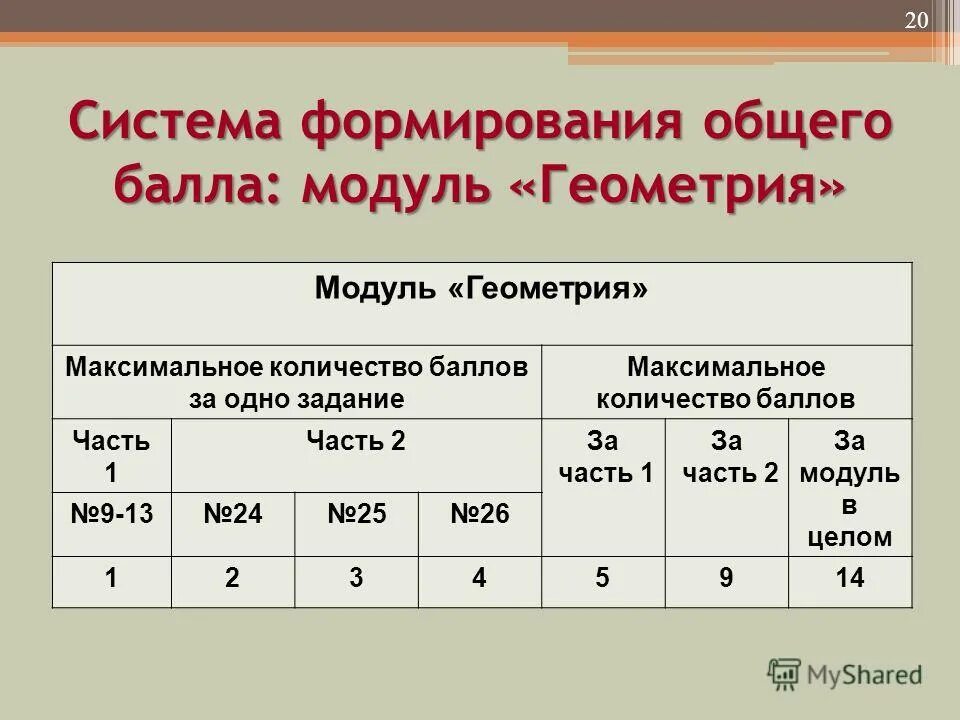 20

Система формирования общего балла: модуль «Геометрия»

| Модуль «Геометрия» | | | | | | |
|---|---|---|---|---|---|---|
| Максимальное количество баллов за одно задание | | | | Максимальное количество баллов | | |
| Часть 1 | Часть 2 | | | За часть 1 | За часть 2 | За модуль в целом |
| №9-13 | №24 | №25 | №26 | | | |
| 1 | 2 | 3 | 4 | 5 | 9 | 14 |

MyShared